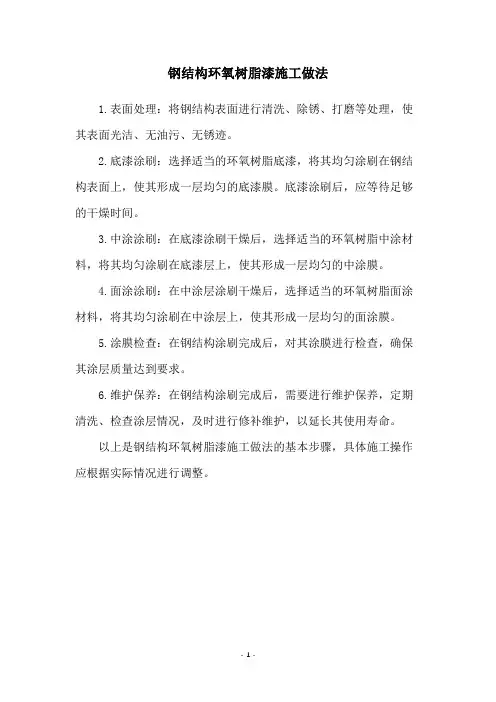 钢结构环氧树脂漆施工做法

1.表面处理：将钢结构表面进行清洗、除锈、打磨等处理，使其表面光洁、无油污、无锈迹。

2.底漆涂刷：选择适当的环氧树脂底漆，将其均匀涂刷在钢结构表面上，使其形成一层均匀的底漆膜。底漆涂刷后，应等待足够的干燥时间。

3.中涂涂刷：在底漆涂刷干燥后，选择适当的环氧树脂中涂材料，将其均匀涂刷在底漆层上，使其形成一层均匀的中涂膜。

4.面涂涂刷：在中涂层涂刷干燥后，选择适当的环氧树脂面涂材料，将其均匀涂刷在中涂层上，使其形成一层均匀的面涂膜。

5.涂膜检查：在钢结构涂刷完成后，对其涂膜进行检查，确保其涂层质量达到要求。

6.维护保养：在钢结构涂刷完成后，需要进行维护保养，定期清洗、检查涂层情况，及时进行修补维护，以延长其使用寿命。

以上是钢结构环氧树脂漆施工做法的基本步骤，具体施工操作应根据实际情况进行调整。

- 1 -